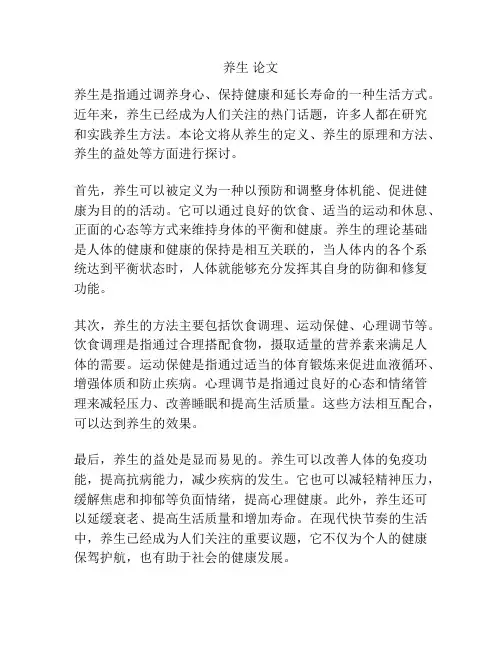 养生 论文

养生是指通过调养身心、保持健康和延长寿命的一种生活方式。近年来，养生已经成为人们关注的热门话题，许多人都在研究和实践养生方法。本论文将从养生的定义、养生的原理和方法、养生的益处等方面进行探讨。

首先，养生可以被定义为一种以预防和调整身体机能、促进健康为目的的活动。它可以通过良好的饮食、适当的运动和休息、正面的心态等方式来维持身体的平衡和健康。养生的理论基础是人体的健康和健康的保持是相互关联的，当人体内的各个系统达到平衡状态时，人体就能够充分发挥其自身的防御和修复功能。

其次，养生的方法主要包括饮食调理、运动保健、心理调节等。饮食调理是指通过合理搭配食物，摄取适量的营养素来满足人体的需要。运动保健是指通过适当的体育锻炼来促进血液循环、增强体质和防止疾病。心理调节是指通过良好的心态和情绪管理来减轻压力、改善睡眠和提高生活质量。这些方法相互配合，可以达到养生的效果。

最后，养生的益处是显而易见的。养生可以改善人体的免疫功能，提高抗病能力，减少疾病的发生。它也可以减轻精神压力，缓解焦虑和抑郁等负面情绪，提高心理健康。此外，养生还可以延缓衰老、提高生活质量和增加寿命。在现代快节奏的生活中，养生已经成为人们关注的重要议题，它不仅为个人的健康保驾护航，也有助于社会的健康发展。